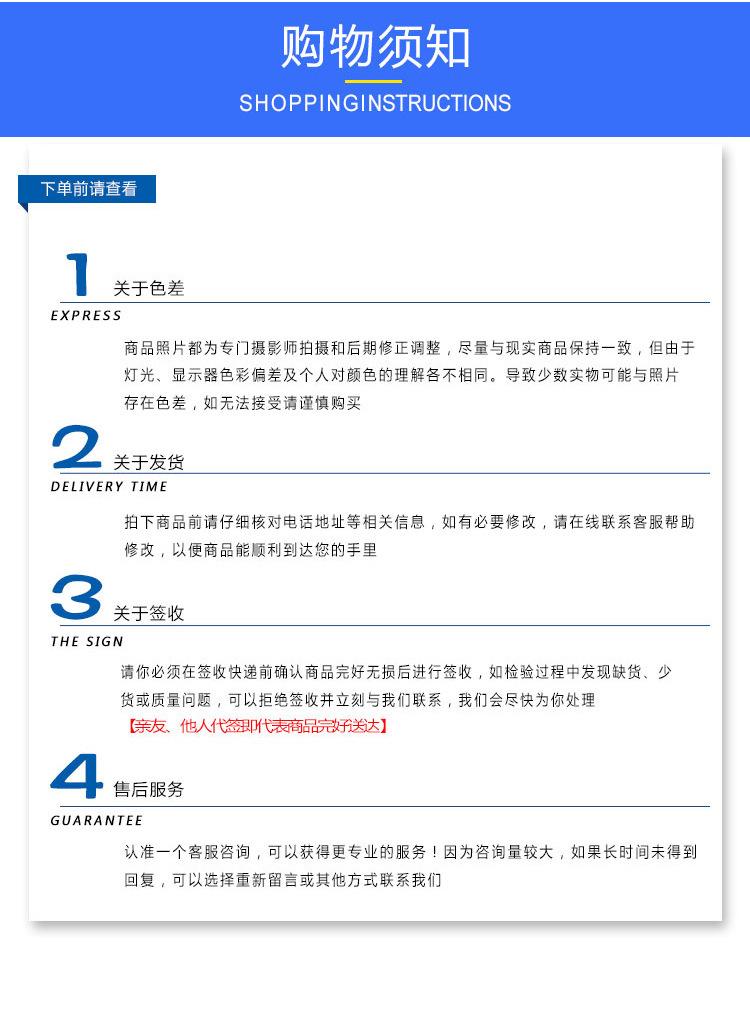 购物须知

SHOPPINGINSTRUCTIONS

下单前请查看

1 关于色差

EXPRESS

商品照片都为专门摄影师拍摄和后期修正调整，尽量与现实商品保持一致，但由于灯光、显示器色彩偏差及个人对颜色的理解各不相同。导致少数实物可能与照片存在色差，如无法接受请谨慎购买

2 关于发货

DELIVERY TIME

拍下商品前请仔细核对电话地址等相关信息，如有必要修改，请在线联系客服帮助修改，以便商品能顺利到达您的手里

3 关于签收

THE SIGN

请你必须在签收快递前确认商品完好无损后进行签收，如检验过程中发现缺货、少货或质量问题，可以拒绝签收并立刻与我们联系，我们会尽快为你处理

【亲友、他人代签即代表商品完好送达】

4 售后服务

GUARANTEE

认准一个客服咨询，可以获得更专业的服务！因为咨询量较大，如果长时间未得到回复，可以选择重新留言或其他方式联系我们